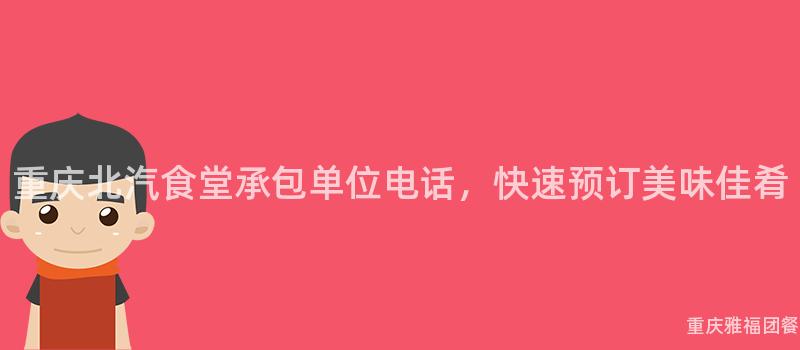 重庆北汽食堂承包单位电话，快速预订美味佳肴

重庆雅福团餐